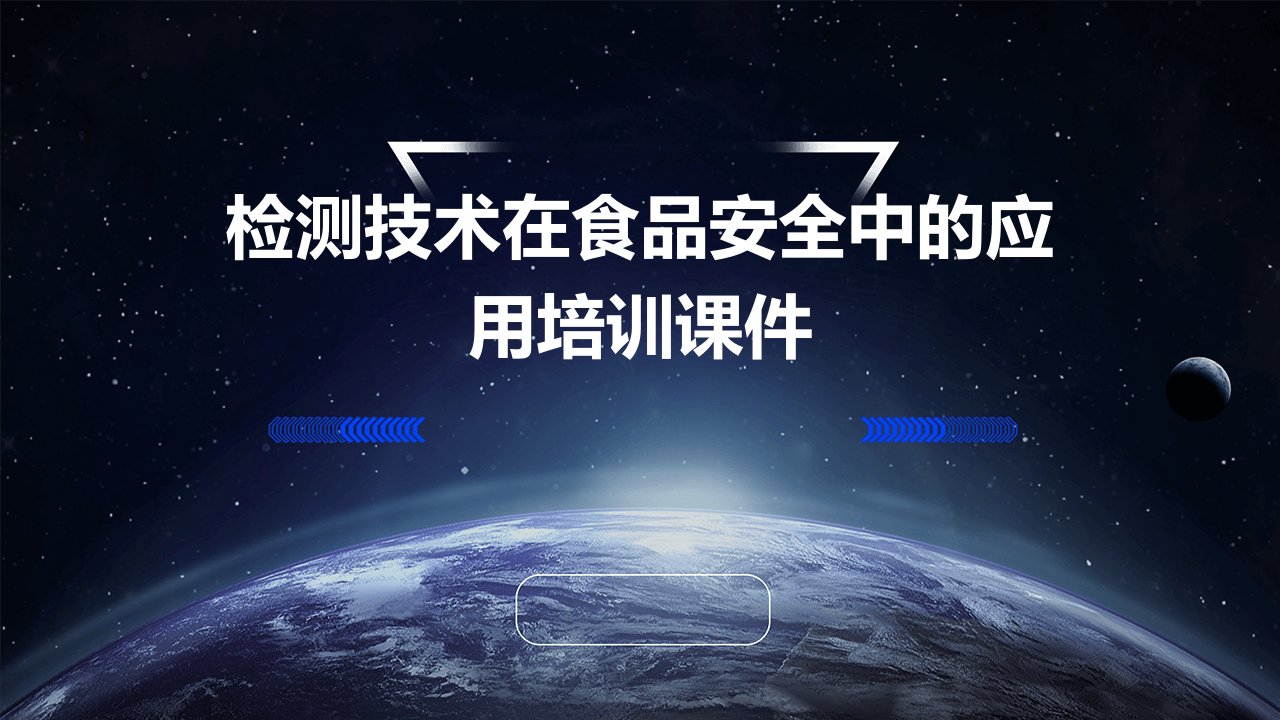 检测技术在食品安全中的应用培训课件